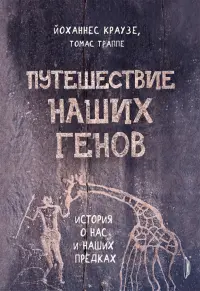 ЙОХАННЕС КРАУЗЕ,
ТОМАС ТРАППЕ

ПУТЕШЕСТВИЕ НАШИХ ГЕНОВ

ИСТОРИЯ О НАС И НАШИХ ПРЕДКАХ